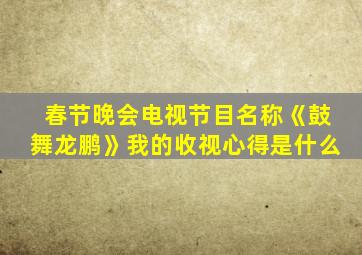 春节晚会电视节目名称《鼓舞龙鹏》我的收视心得是什么